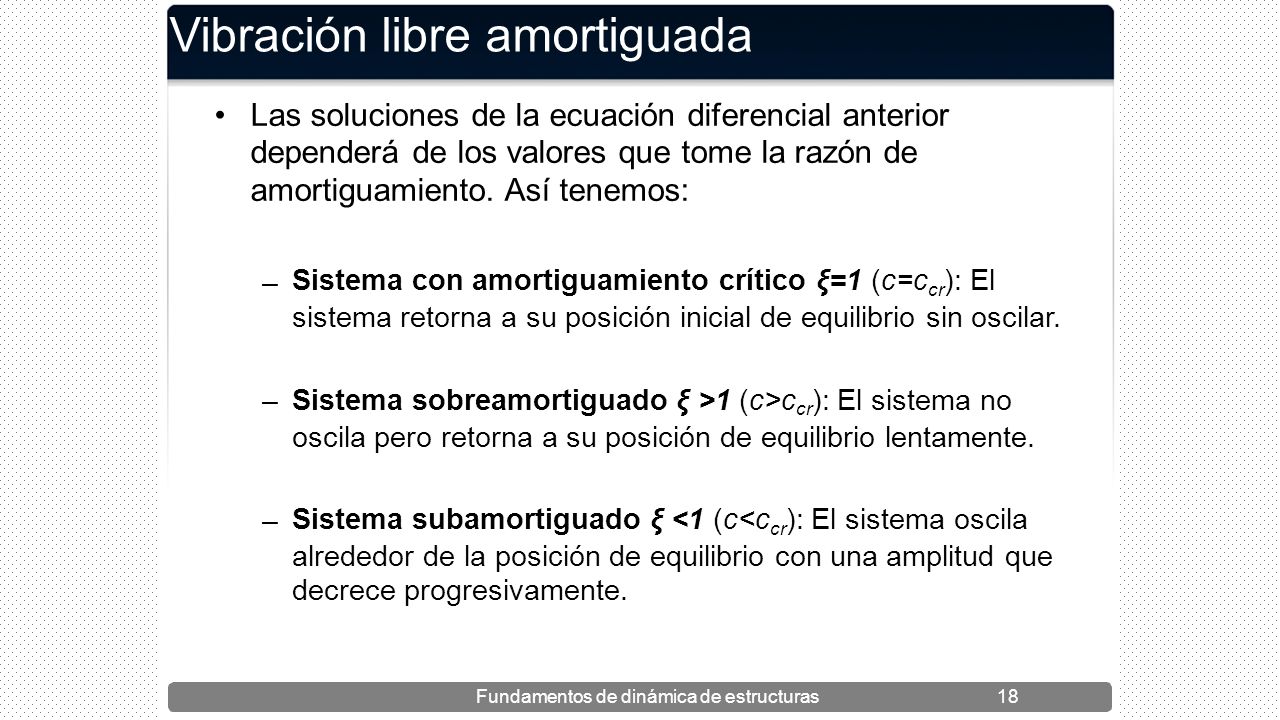 Vibración libre amortiguada

• Las soluciones de la ecuación diferencial anterior dependerá de los valores que tome la razón de amortiguamiento. Así tenemos:

– Sistema con amortiguamiento crítico $\xi=1$ ($c=c_{cr}$): El sistema retorna a su posición inicial de equilibrio sin oscilar.

– Sistema sobreamortiguado $\xi>1$ ($c>c_{cr}$): El sistema no oscila pero retorna a su posición de equilibrio lentamente.

– Sistema subamortiguado $\xi<1$ ($c<c_{cr}$): El sistema oscila alrededor de la posición de equilibrio con una amplitud que decrece progresivamente.

Fundamentos de dinámica de estructuras 18